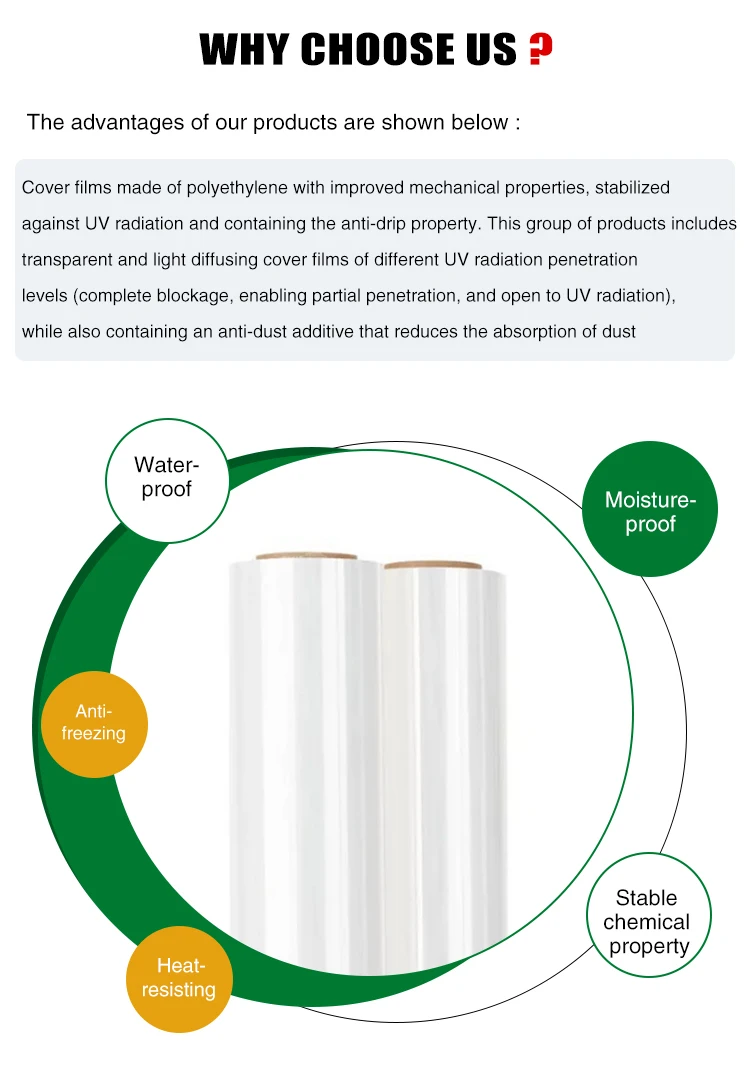 WHY CHOOSE US ?

The advantages of our products are shown below :

Cover films made of polyethylene with improved mechanical properties, stabilized against UV radiation and containing the anti-drip property. This group of products includes transparent and light diffusing cover films of different UV radiation penetration levels (complete blockage, enabling partial penetration, and open to UV radiation), while also containing an anti-dust additive that reduces the absorption of dust

Water-proof

Moisture-proof

Anti-freezing

Stable chemical property

Heat-resisting